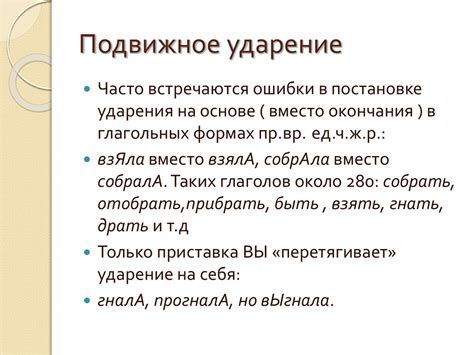 Подвижное ударение

Часто встречаются ошибки в постановке ударения на основе ( вместо окончания ) в глагольных формах пр.вр. ед.ч.ж.р.:

взЯла вместо взялА, собрАла вместо собралА. Таких глаголов около 280: собрать, отобрать,прибрать, быть , взять, гнать, драть и т.д

Только приставка ВЫ «перетягивает» ударение на себя:

гналА, прогналА, но вЫгнала.